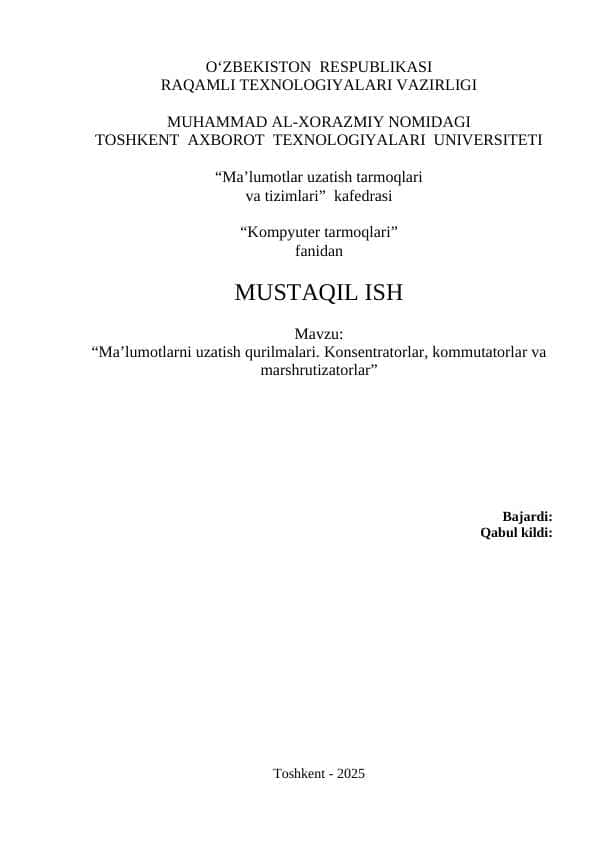 O‘ZBEKISTON RESPUBLIKASI
RAQAMLI TEXNOLOGIYALARI VAZIRLIGI

MUHAMMAD AL-XORAZMIY NOMIDAGI
TOSHKENT AXBOROT TEXNOLOGIYALARI UNIVERSITETI

“Ma’lumotlar uzatish tarmoqlari va tizimlari” kafedrasi

“Kompyuter tarmoqlari” fanidan

MUSTAQIL ISH

Mavzu:
“Ma’lumotlarni uzatish qurilmalari. Konsentratorlar, kommutatorlar va marshrutizatorlar”

Bajardi:
Qabul kildi:

Toshkent - 2025